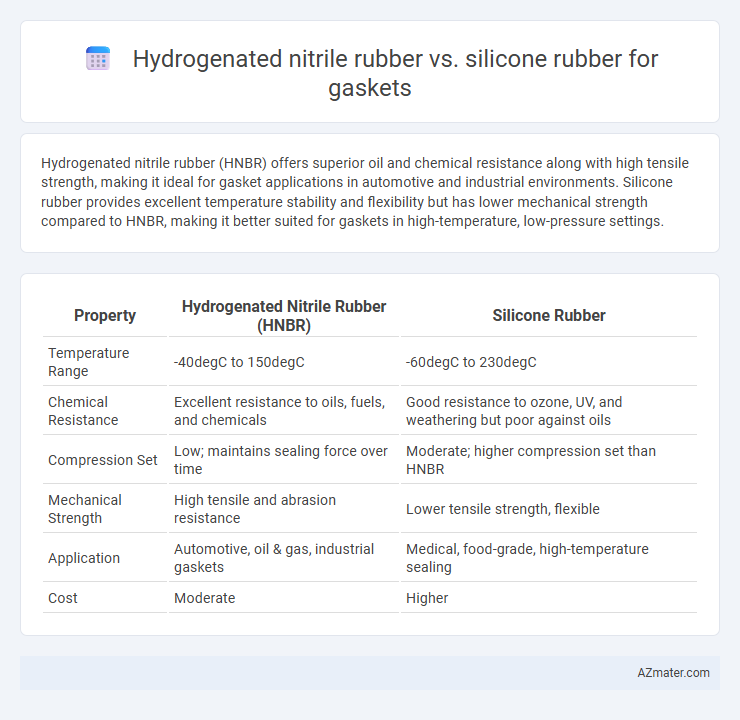 Hydrogenated nitrile rubber vs. silicone rubber for gaskets

Hydrogenated nitrile rubber (HNBR) offers superior oil and chemical resistance along with high tensile strength, making it ideal for gasket applications in automotive and industrial environments. Silicone rubber provides excellent temperature stability and flexibility but has lower mechanical strength compared to HNBR, making it better suited for gaskets in high-temperature, low-pressure settings.

| Property | Hydrogenated Nitrile Rubber (HNBR) | Silicone Rubber |
|---|---|---|
| Temperature Range | -40degC to 150degC | -60degC to 230degC |
| Chemical Resistance | Excellent resistance to oils, fuels, and chemicals | Good resistance to ozone, UV, and weathering but poor against oils |
| Compression Set | Low; maintains sealing force over time | Moderate; higher compression set than HNBR |
| Mechanical Strength | High tensile and abrasion resistance | Lower tensile strength, flexible |
| Application | Automotive, oil & gas, industrial gaskets | Medical, food-grade, high-temperature sealing |
| Cost | Moderate | Higher |

AZmater.com